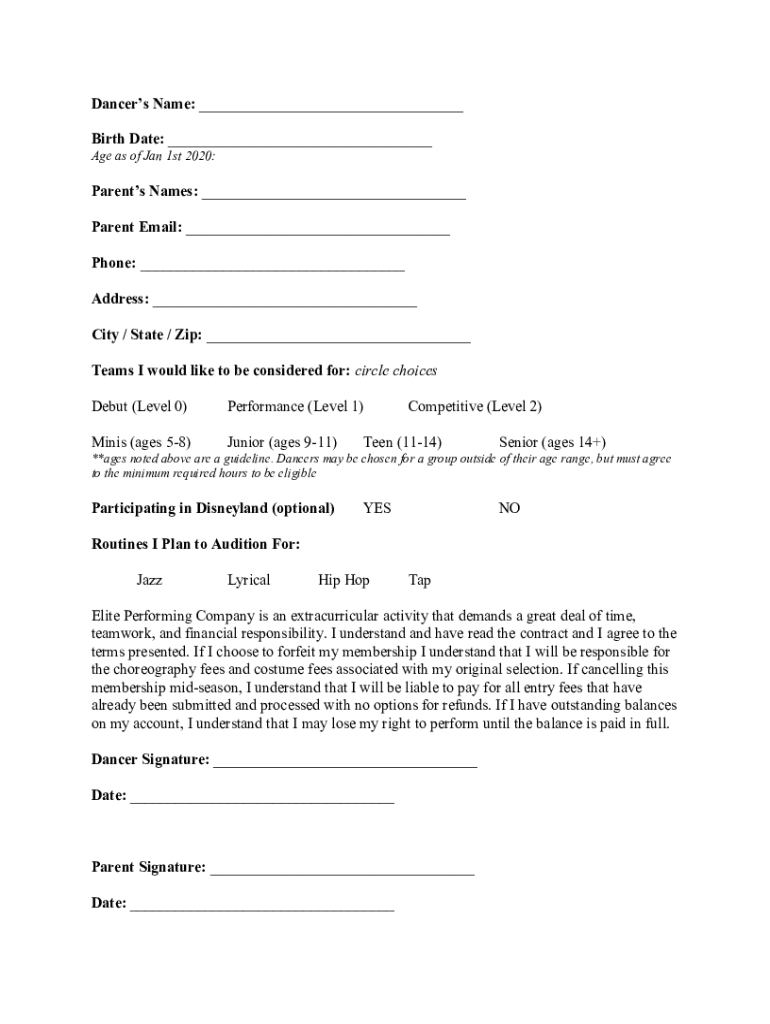 Dancer's Name: ___________________________________

Birth Date: ___________________________________
Age as of Jan 1st 2020:

Parent's Names: ___________________________________

Parent Email: ___________________________________

Phone: ___________________________________

Address: ___________________________________

City / State / Zip: ___________________________________

Teams I would like to be considered for: circle choices

Debut (Level 0) Performance (Level 1) Competitive (Level 2)

Minis (ages 5-8) Junior (ages 9-11) Teen (11-14) Senior (ages 14+)
**ages noted above are a guideline. Dancers may be chosen for a group outside of their age range, but must agree to the minimum required hours to be eligible

Participating in Disneyland (optional) YES NO

Routines I Plan to Audition For:

Jazz Lyrical Hip Hop Tap

Elite Performing Company is an extracurricular activity that demands a great deal of time, teamwork, and financial responsibility. I understand and have read the contract and I agree to the terms presented. If I choose to forfeit my membership I understand that I will be responsible for the choreography fees and costume fees associated with my original selection. If cancelling this membership mid-season, I understand that I will be liable to pay for all entry fees that have already been submitted and processed with no options for refunds. If I have outstanding balances on my account, I understand that I may lose my right to perform until the balance is paid in full.

Dancer Signature: ___________________________________

Date: ___________________________________

Parent Signature: ___________________________________

Date: ___________________________________